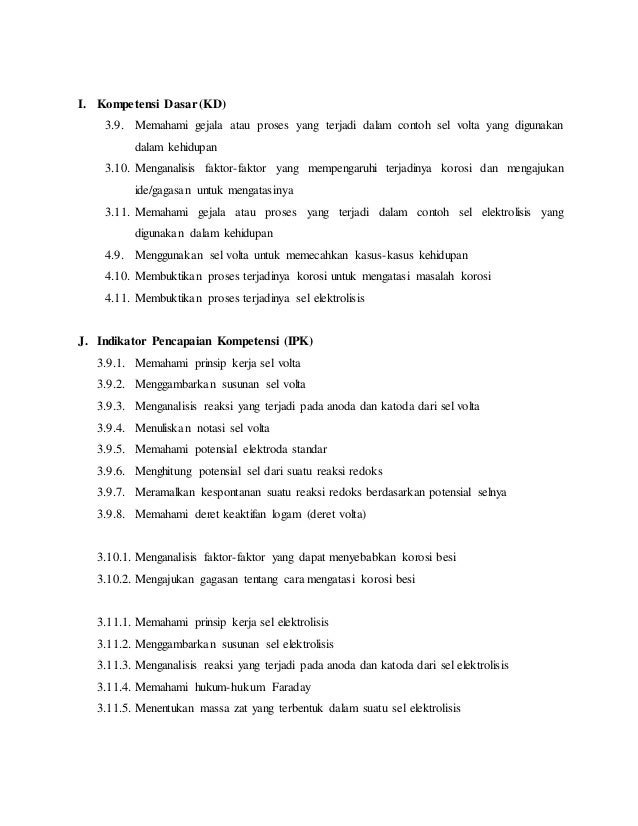 I. Kompetensi Dasar (KD)

3.9. Memahami gejala atau proses yang terjadi dalam contoh sel volta yang digunakan dalam kehidupan

3.10. Menganalisis faktor-faktor yang mempengaruhi terjadinya korosi dan mengajukan ide/gagasan untuk mengatasinya

3.11. Memahami gejala atau proses yang terjadi dalam contoh sel elektrolisis yang digunakan dalam kehidupan

4.9. Menggunakan sel volta untuk memecahkan kasus-kasus kehidupan

4.10. Membuktikan proses terjadinya korosi untuk mengatasi masalah korosi

4.11. Membuktikan proses terjadinya sel elektrolisis

J. Indikator Pencapaian Kompetensi (IPK)

3.9.1. Memahami prinsip kerja sel volta

3.9.2. Menggambarkan susunan sel volta

3.9.3. Menganalisis reaksi yang terjadi pada anoda dan katoda dari sel volta

3.9.4. Menuliskan notasi sel volta

3.9.5. Memahami potensial elektroda standar

3.9.6. Menghitung potensial sel dari suatu reaksi redoks

3.9.7. Meramalkan kespontanan suatu reaksi redoks berdasarkan potensial selnya

3.9.8. Memahami deret keaktifan logam (deret volta)

3.10.1. Menganalisis faktor-faktor yang dapat menyebabkan korosi besi

3.10.2. Mengajukan gagasan tentang cara mengatasi korosi besi

3.11.1. Memahami prinsip kerja sel elektrolisis

3.11.2. Menggambarkan susunan sel elektrolisis

3.11.3. Menganalisis reaksi yang terjadi pada anoda dan katoda dari sel elektrolisis

3.11.4. Memahami hukum-hukum Faraday

3.11.5. Menentukan massa zat yang terbentuk dalam suatu sel elektrolisis